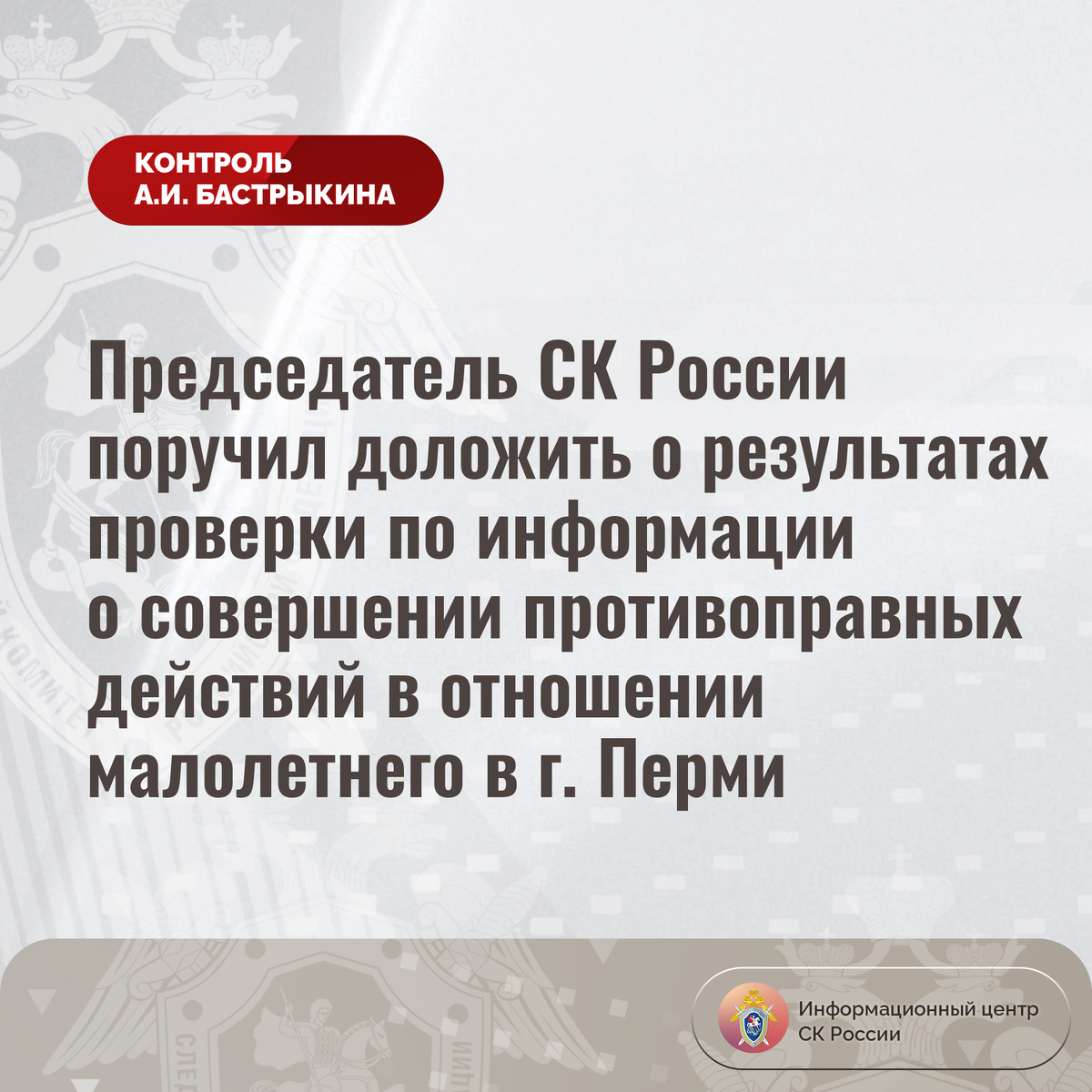 КОНТРОЛЬ
А.И. БАСТРЫКИНА

Председатель СК России поручил доложить о результатах проверки по информации о совершении противоправных действий в отношении малолетнего в г. Перми

Информационный центр СК России